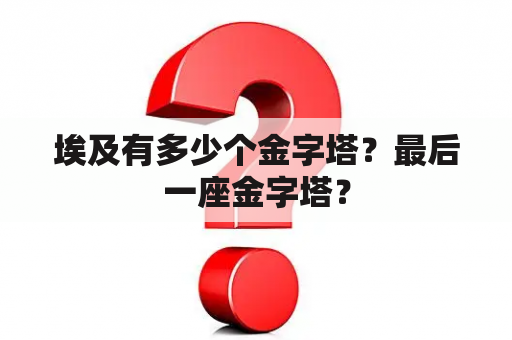 埃及有多少个金字塔？最后一座金字塔？